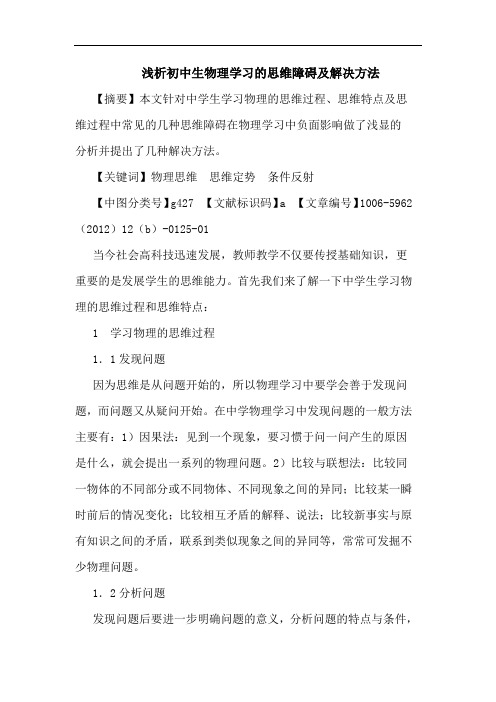 浅析初中生物理学习的思维障碍及解决方法

【摘要】本文针对中学生学习物理的思维过程、思维特点及思维过程中常见的几种思维障碍在物理学习中负面影响做了浅显的分析并提出了几种解决方法。

【关键词】物理思维　思维定势　条件反射

【中图分类号】g427　【文献标识码】a　【文章编号】1006-5962（2012）12（b）-0125-01

当今社会高科技迅速发展，教师教学不仅要传授基础知识，更重要的是发展学生的思维能力。首先我们来了解一下中学生学习物理的思维过程和思维特点：

1　学习物理的思维过程

1．1发现问题

因为思维是从问题开始的，所以物理学习中要学会善于发现问题，而问题又从疑问开始。在中学物理学习中发现问题的一般方法主要有：1）因果法：见到一个现象，要习惯于问一问产生的原因是什么，就会提出一系列的物理问题。2）比较与联想法：比较同一物体的不同部分或不同物体、不同现象之间的异同；比较某一瞬时前后的情况变化；比较相互矛盾的解释、说法；比较新事实与原有知识之间的矛盾，联系到类似现象之间的异同等，常常可发掘不少物理问题。

1．2分析问题

发现问题后要进一步明确问题的意义，分析问题的特点与条件，